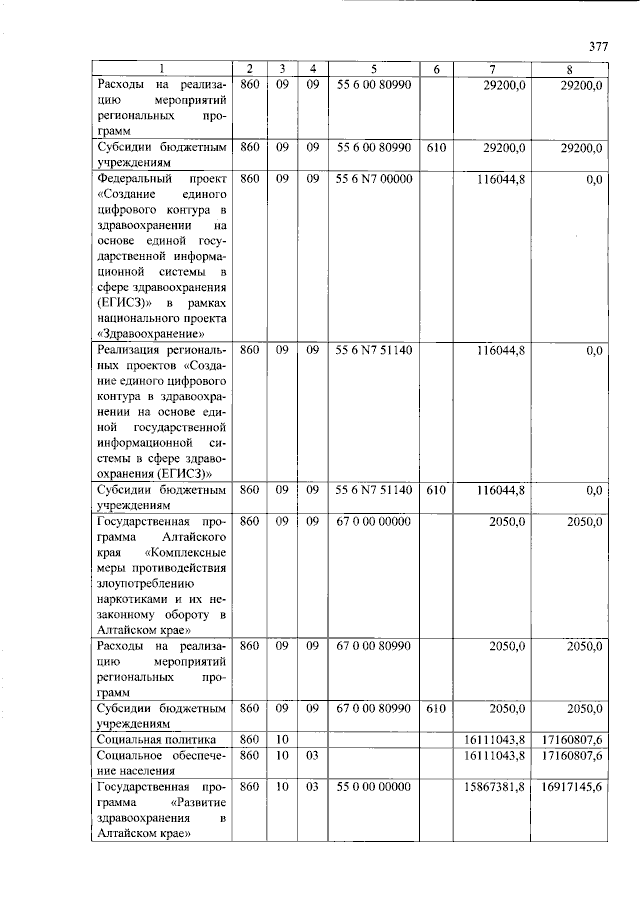 377

| 1 | 2 | 3 | 4 | 5 | 6 | 7 | 8 |
|---|---|---|---|---|---|---|---|
| Расходы на реализацию мероприятий региональных программ | 860 | 09 | 09 | 55 6 00 80990 | | 29200,0 | 29200,0 |
| Субсидии бюджетным учреждениям | 860 | 09 | 09 | 55 6 00 80990 | 610 | 29200,0 | 29200,0 |
| Федеральный проект «Создание единого цифрового контура в здравоохранении на основе единой государственной информационной системы в сфере здравоохранения (ЕГИСЗ)» в рамках национального проекта «Здравоохранение» | 860 | 09 | 09 | 55 6 N7 00000 | | 116044,8 | 0,0 |
| Реализация региональных проектов «Создание единого цифрового контура в здравоохранении на основе единой государственной информационной системы в сфере здравоохранения (ЕГИСЗ)» | 860 | 09 | 09 | 55 6 N7 51140 | | 116044,8 | 0,0 |
| Субсидии бюджетным учреждениям | 860 | 09 | 09 | 55 6 N7 51140 | 610 | 116044,8 | 0,0 |
| Государственная программа Алтайского края «Комплексные меры противодействия злоупотреблению наркотиками и их незаконному обороту в Алтайском крае» | 860 | 09 | 09 | 67 0 00 00000 | | 2050,0 | 2050,0 |
| Расходы на реализацию мероприятий региональных программ | 860 | 09 | 09 | 67 0 00 80990 | | 2050,0 | 2050,0 |
| Субсидии бюджетным учреждениям | 860 | 09 | 09 | 67 0 00 80990 | 610 | 2050,0 | 2050,0 |
| Социальная политика | 860 | 10 | | | | 16111043,8 | 17160807,6 |
| Социальное обеспечение населения | 860 | 10 | 03 | | | 16111043,8 | 17160807,6 |
| Государственная программа «Развитие здравоохранения в Алтайском крае» | 860 | 10 | 03 | 55 0 00 00000 | | 15867381,8 | 16917145,6 |